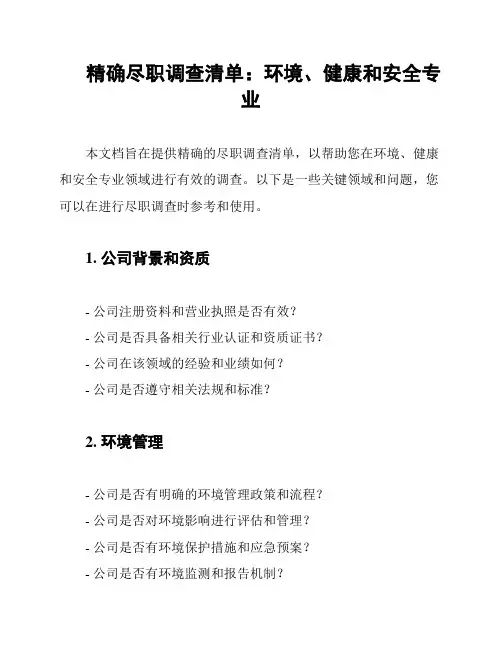 精确尽职调查清单：环境、健康和安全专业

本文档旨在提供精确的尽职调查清单，以帮助您在环境、健康和安全专业领域进行有效的调查。以下是一些关键领域和问题，您可以在进行尽职调查时参考和使用。

1. 公司背景和资质

- 公司注册资料和营业执照是否有效？
- 公司是否具备相关行业认证和资质证书？
- 公司在该领域的经验和业绩如何？
- 公司是否遵守相关法规和标准？

2. 环境管理

- 公司是否有明确的环境管理政策和流程？
- 公司是否对环境影响进行评估和管理？
- 公司是否有环境保护措施和应急预案？
- 公司是否有环境监测和报告机制？